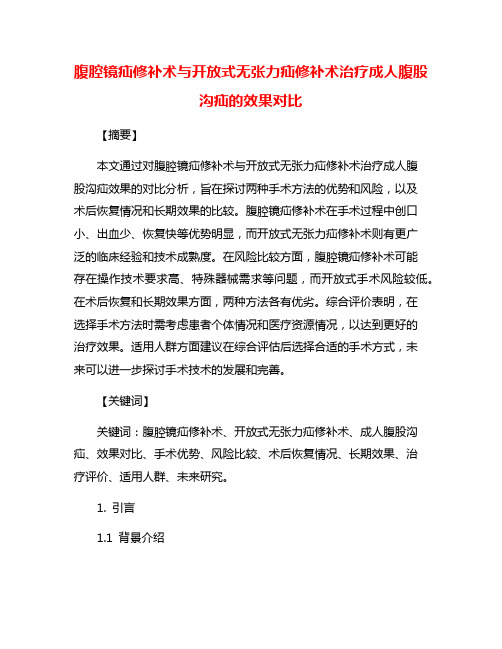 腹腔镜疝修补术与开放式无张力疝修补术治疗成人腹股沟疝的效果对比

【摘要】

本文通过对腹腔镜疝修补术与开放式无张力疝修补术治疗成人腹股沟疝效果的对比分析，旨在探讨两种手术方法的优势和风险，以及术后恢复情况和长期效果的比较。腹腔镜疝修补术在手术过程中创口小、出血少、恢复快等优势明显，而开放式无张力疝修补术则有更广泛的临床经验和技术成熟度。在风险比较方面，腹腔镜疝修补术可能存在操作技术要求高、特殊器械需求等问题，而开放式手术风险较低。在术后恢复和长期效果方面，两种方法各有优劣。综合评价表明，在选择手术方法时需考虑患者个体情况和医疗资源情况，以达到更好的治疗效果。适用人群方面建议在综合评估后选择合适的手术方式，未来可以进一步探讨手术技术的发展和完善。

【关键词】

关键词：腹腔镜疝修补术、开放式无张力疝修补术、成人腹股沟疝、效果对比、手术优势、风险比较、术后恢复情况、长期效果、治疗评价、适用人群、未来研究。

1. 引言

1.1 背景介绍